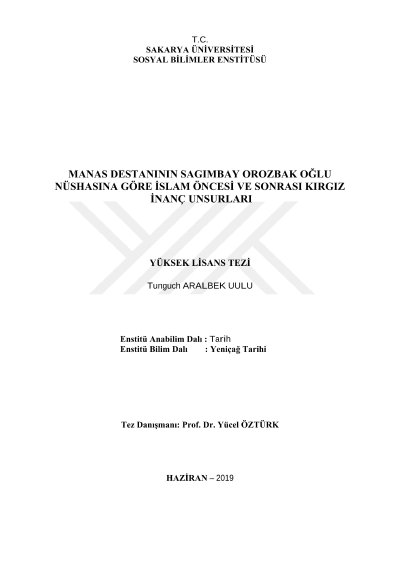 T.C.
SAKARYA ÜNİVERSİTESİ
SOSYAL BİLİMLER ENSTİTÜSÜ

MANAS DESTANININ SAGIMBAY OROZBAK OĞLU NÜSHASINA GÖRE İSLAM ÖNCESİ VE SONRASI KIRGIZ İNANÇ UNSURLARI

YÜKSEK LİSANS TEZİ

Tunguch ARALBEK UULU

Enstitü Anabilim Dalı : Tarih
Enstitü Bilim Dalı : Yeniçağ Tarihi

Tez Danışmanı: Prof. Dr. Yücel ÖZTÜRK

HAZİRAN – 2019